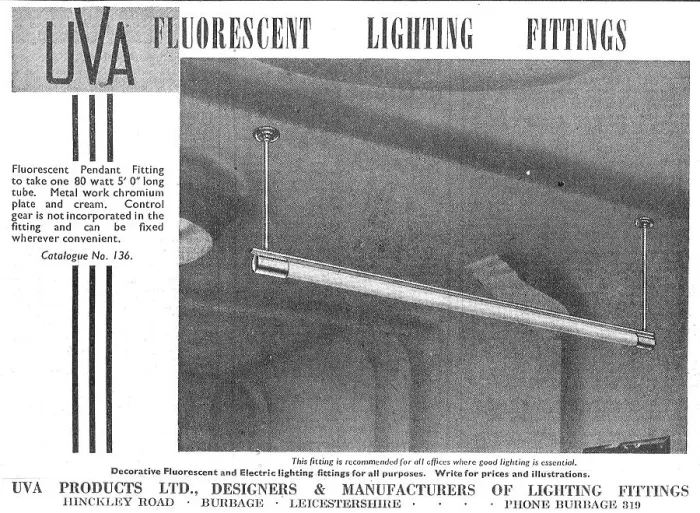 UVA

FLUORESCENT LIGHTING FITTINGS

Fluorescent Pendant Fitting to take one 80 watt 5' 0" long tube. Metal work chromium plate and cream. Control gear is not incorporated in the fitting and can be fixed wherever convenient.

Catalogue No. 136.

This fitting is recommended for all offices where good lighting is essential.

Decorative Fluorescent and Electric lighting fittings for all purposes. Write for prices and illustrations.

UVA PRODUCTS LTD., DESIGNERS & MANUFACTURERS OF LIGHTING FITTINGS

HINCKLEY ROAD · BURBAGE · LEICESTERSHIRE · · · · PHONE BURBAGE 319